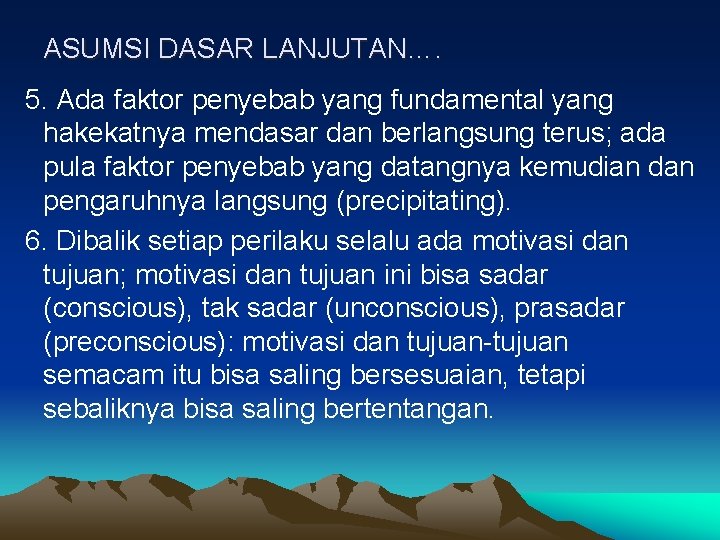 ASUMSI DASAR LANJUTAN….

5. Ada faktor penyebab yang fundamental yang hakekatnya mendasar dan berlangsung terus; ada pula faktor penyebab yang datangnya kemudian dan pengaruhnya langsung (precipitating).

6. Dibalik setiap perilaku selalu ada motivasi dan tujuan; motivasi dan tujuan ini bisa sadar (conscious), tak sadar (unconscious), prasadar (preconscious): motivasi dan tujuan-tujuan semacam itu bisa saling bersesuaian, tetapi sebaliknya bisa saling bertentangan.